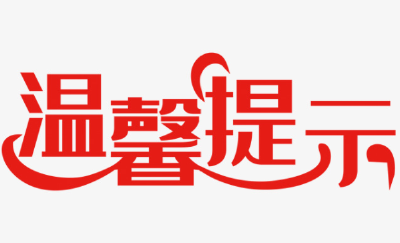 温馨提示